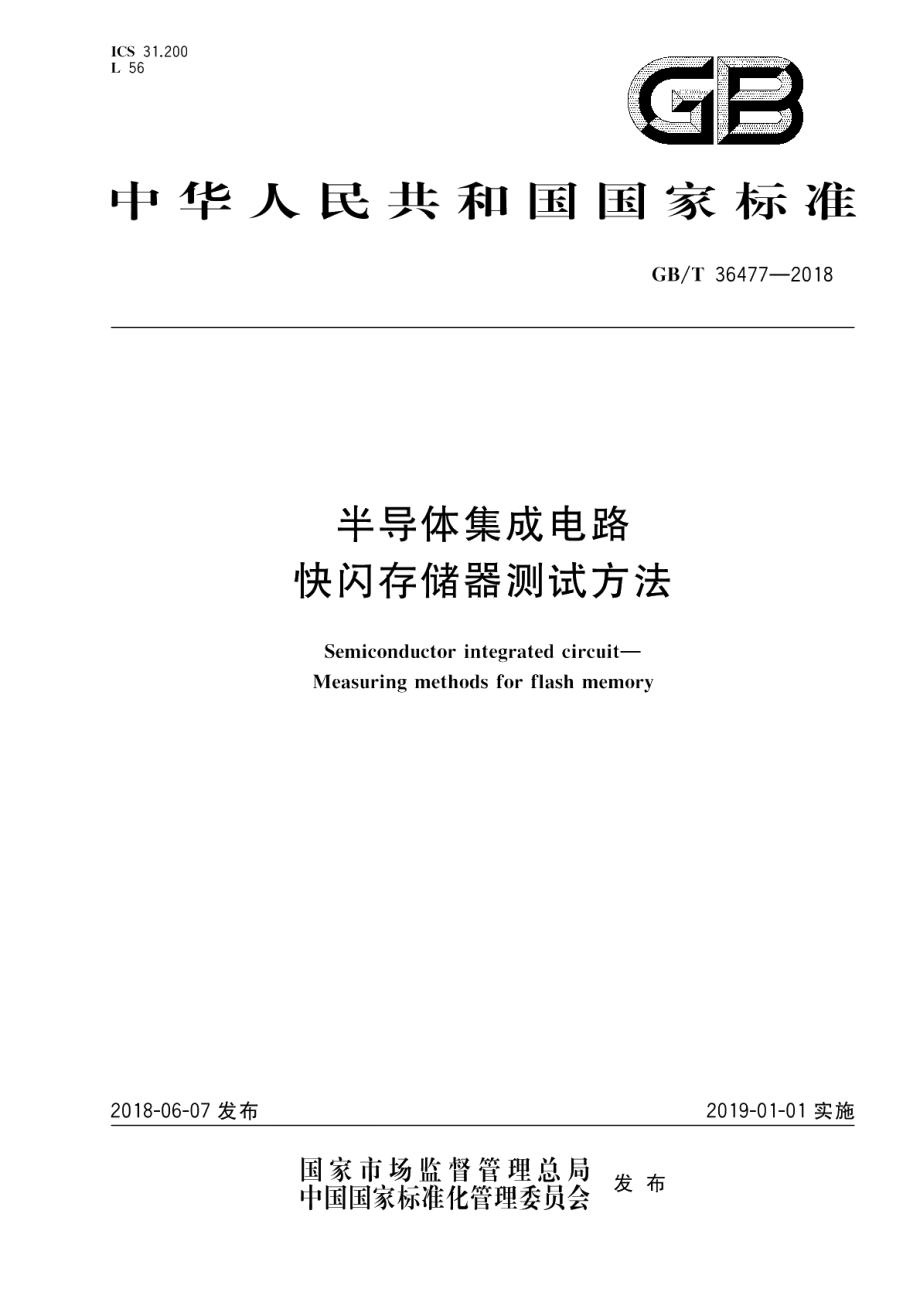 ICS 31.200
L 56

GB

中华人民共和国国家标准

GB/T 36477—2018

半导体集成电路
快闪存储器测试方法

Semiconductor integrated circuit—
Measuring methods for flash memory

2018-06-07 发布

2019-01-01 实施

国家市场监督管理总局
中国国家标准化管理委员会 发布